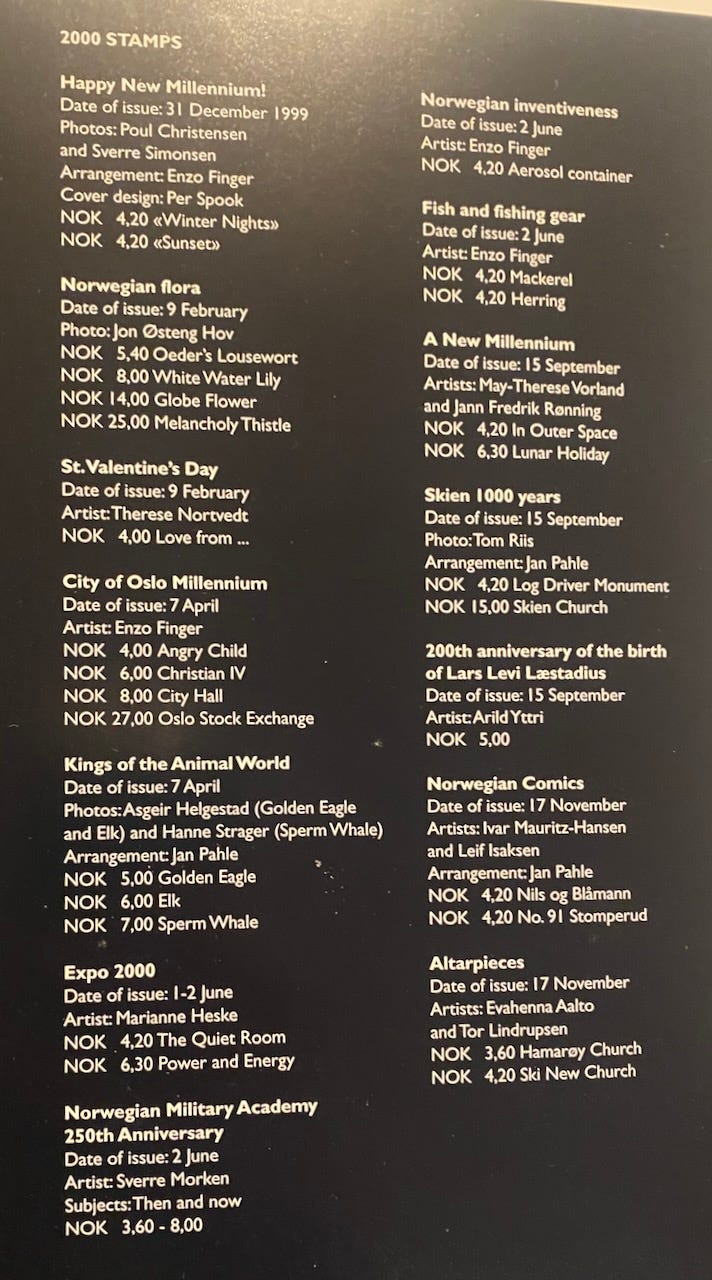 2000 STAMPS

Happy New Millennium!
Date of issue: 31 December 1999
Photos: Poul Christensen
and Sverre Simonsen
Arrangement: Enzo Finger
Cover design: Per Spook
NOK 4,20 «Winter Nights»
NOK 4,20 «Sunset»

Norwegian flora
Date of issue: 9 February
Photo: Jon Østeng Hov
NOK 5,40 Oeder's Lousewort
NOK 8,00 White Water Lily
NOK 14,00 Globe Flower
NOK 25,00 Melancholy Thistle

St. Valentine's Day
Date of issue: 9 February
Artist: Therese Nortvedt
NOK 4,00 Love from ...

City of Oslo Millennium
Date of issue: 7 April
Artist: Enzo Finger
NOK 4,00 Angry Child
NOK 6,00 Christian IV
NOK 8,00 City Hall
NOK 27,00 Oslo Stock Exchange

Kings of the Animal World
Date of issue: 7 April
Photos: Asgeir Helgestad (Golden Eagle and Elk) and Hanne Strager (Sperm Whale)
Arrangement: Jan Pahle
NOK 5,00 Golden Eagle
NOK 6,00 Elk
NOK 7,00 Sperm Whale

Expo 2000
Date of issue: 1-2 June
Artist: Marianne Heske
NOK 4,20 The Quiet Room
NOK 6,30 Power and Energy

Norwegian Military Academy
250th Anniversary
Date of issue: 2 June
Artist: Sverre Morken
Subjects: Then and now
NOK 3,60 - 8,00

Norwegian inventiveness
Date of issue: 2 June
Artist: Enzo Finger
NOK 4,20 Aerosol container

Fish and fishing gear
Date of issue: 2 June
Artist: Enzo Finger
NOK 4,20 Mackerel
NOK 4,20 Herring

A New Millennium
Date of issue: 15 September
Artists: May-Therese Vorland
and Jann Fredrik Rønning
NOK 4,20 In Outer Space
NOK 6,30 Lunar Holiday

Skien 1000 years
Date of issue: 15 September
Photo: Tom Riis
Arrangement: Jan Pahle
NOK 4,20 Log Driver Monument
NOK 15,00 Skien Church

200th anniversary of the birth
of Lars Levi Læstadius
Date of issue: 15 September
Artist: Arild Yttri
NOK 5,00

Norwegian Comics
Date of issue: 17 November
Artists: Ivar Mauritz-Hansen
and Leif Isaksen
Arrangement: Jan Pahle
NOK 4,20 Nils og Blåmann
NOK 4,20 No. 91 Stomperud

Altarpieces
Date of issue: 17 November
Artists: Evahenna Aalto
and Tor Lindrupsen
NOK 3,60 Hamarøy Church
NOK 4,20 Ski New Church